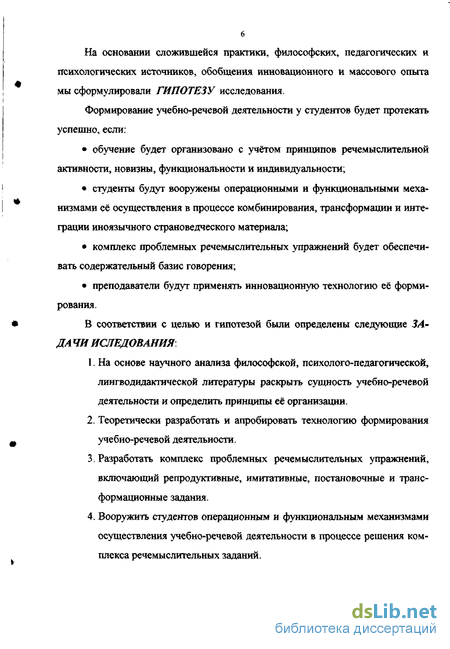 6

На основании сложившейся практики, философских, педагогических и психологических источников, обобщения инновационного и массового опыта мы сформулировали ГИПОТЕЗУ исследования.

Формирование учебно-речевой деятельности у студентов будет протекать успешно, если:

• обучение будет организовано с учётом принципов речемыслительной активности, новизны, функциональности и индивидуальности;

• студенты будут вооружены операционными и функциональными механизмами её осуществления в процессе комбинирования, трансформации и интеграции иноязычного страноведческого материала;

• комплекс проблемных речемыслительных упражнений будет обеспечивать содержательный базис говорения;

• преподаватели будут применять инновационную технологию её формирования.

В соответствии с целью и гипотезой были определены следующие ЗАДАЧИ ИСЛЕДОВАНИЯ:

1. На основе научного анализа философской, психолого-педагогической, лингводидактической литературы раскрыть сущность учебно-речевой деятельности и определить принципы её организации.

2. Теоретически разработать и апробировать технологию формирования учебно-речевой деятельности.

3. Разработать комплекс проблемных речемыслительных упражнений, включающий репродуктивные, имитативные, постановочные и трансформационные задания.

4. Вооружить студентов операционным и функциональным механизмами осуществления учебно-речевой деятельности в процессе решения комплекса речемыслительных заданий.

dsLib.net
библиотека диссертаций